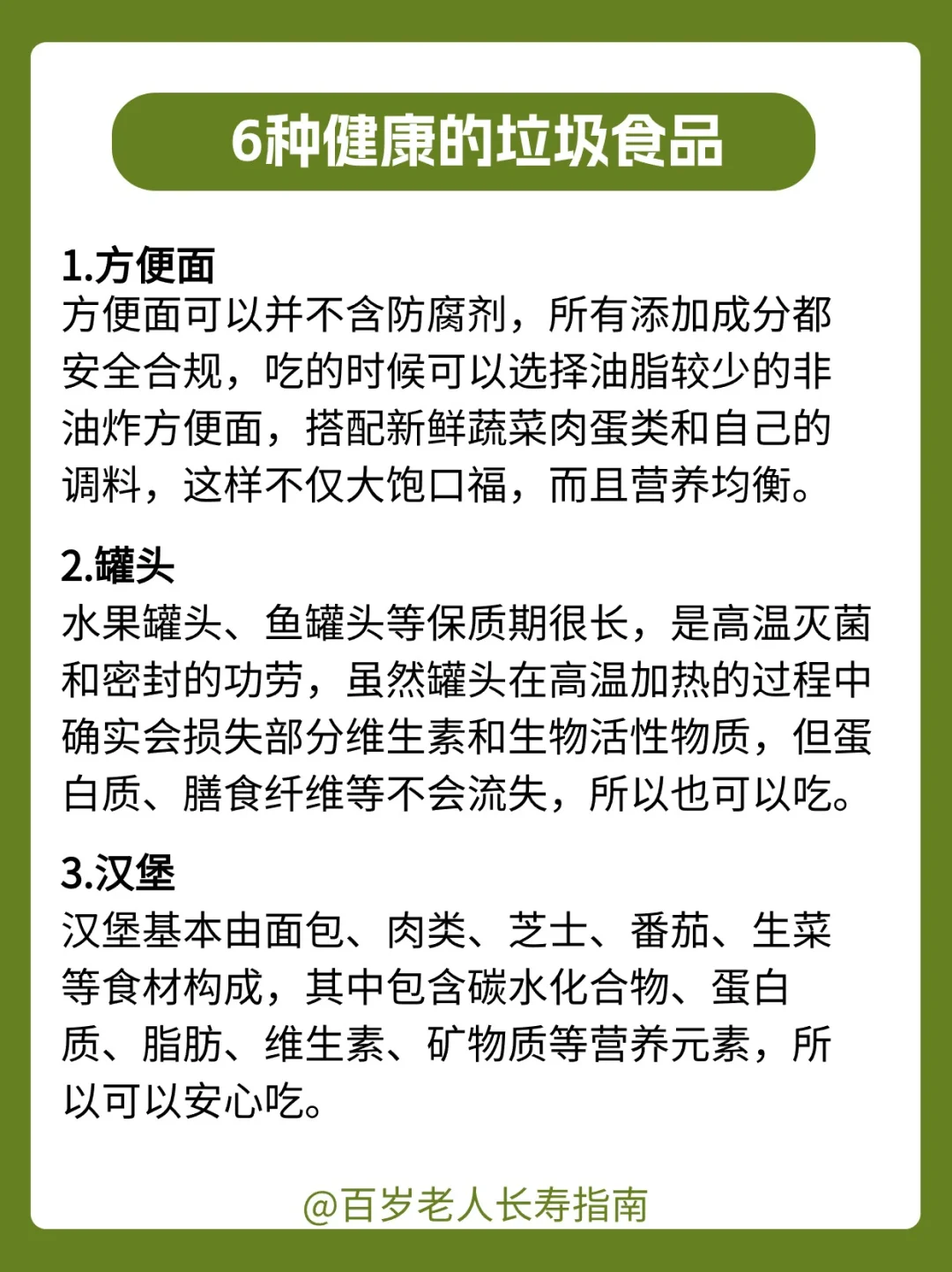 6种健康的垃圾食品

1.方便面
方便面可以并不含防腐剂，所有添加成分都安全合规，吃的时候可以选择油脂较少的非油炸方便面，搭配新鲜蔬菜肉蛋类和自己的调料，这样不仅大饱口福，而且营养均衡。

2.罐头
水果罐头、鱼罐头等保质期很长，是高温灭菌和密封的功劳，虽然罐头在高温加热的过程中确实会损失部分维生素和生物活性物质，但蛋白质、膳食纤维等不会流失，所以也可以吃。

3.汉堡
汉堡基本由面包、肉类、芝士、番茄、生菜等食材构成，其中包含碳水化合物、蛋白质、脂肪、维生素、矿物质等营养元素，所以可以安心吃。

@百岁老人长寿指南